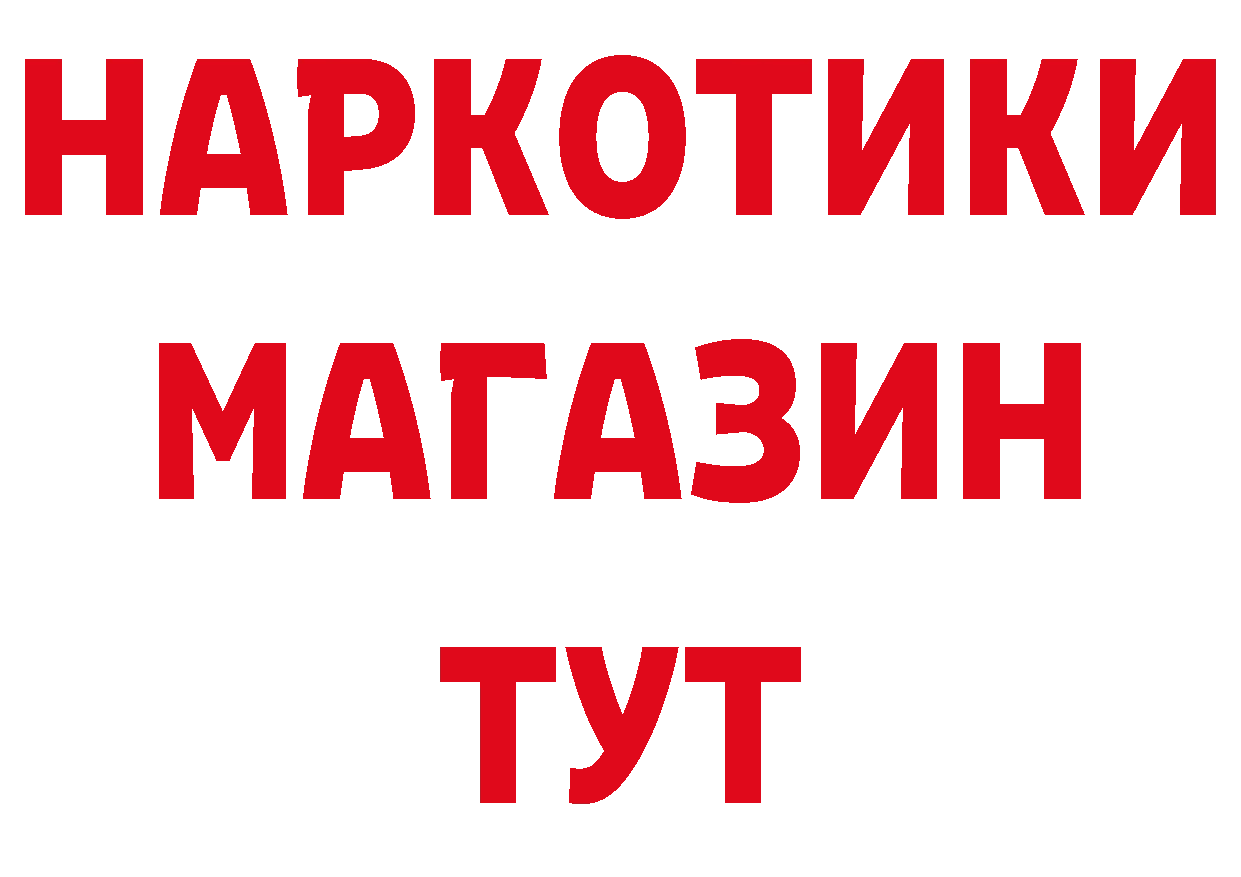 НАРКОТИКИ
МАГАЗИН
ТУТ